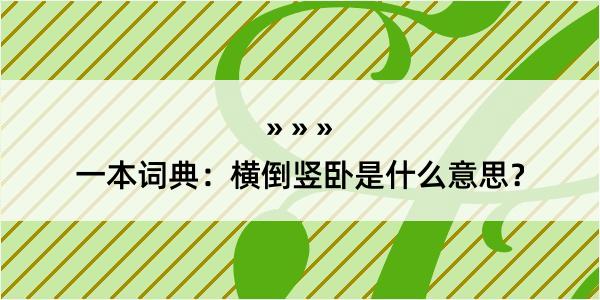 » » »

一本词典：横倒竖卧是什么意思？